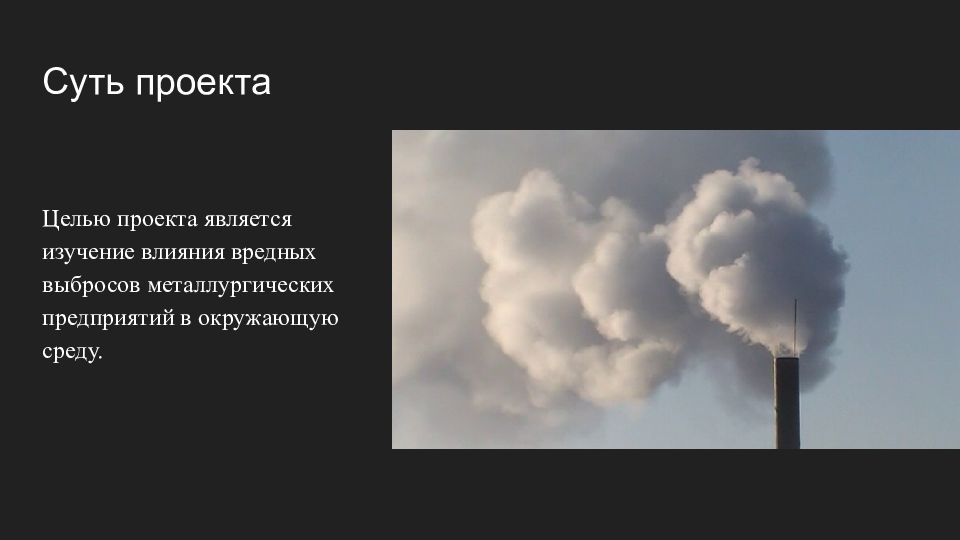 Суть проекта

Целью проекта является изучение влияния вредных выбросов металлургических предприятий в окружающую среду.